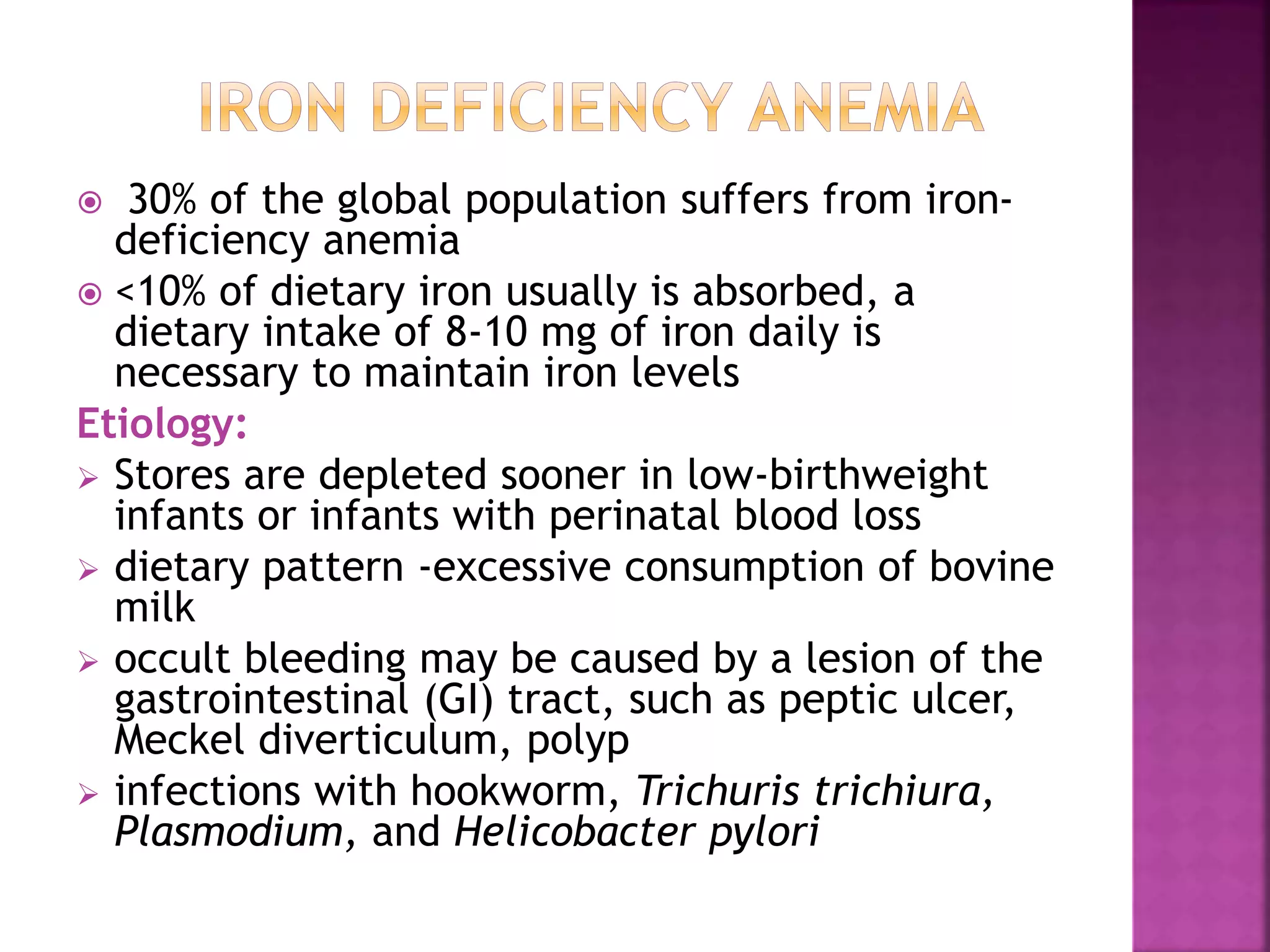 IRON DEFICIENCY ANEMIA

30% of the global population suffers from iron-deficiency anemia

<10% of dietary iron usually is absorbed, a dietary intake of 8-10 mg of iron daily is necessary to maintain iron levels

Etiology:

Stores are depleted sooner in low-birthweight infants or infants with perinatal blood loss

dietary pattern -excessive consumption of bovine milk

occult bleeding may be caused by a lesion of the gastrointestinal (GI) tract, such as peptic ulcer, Meckel diverticulum, polyp

infections with hookworm, Trichuris trichiura, Plasmodium, and Helicobacter pylori